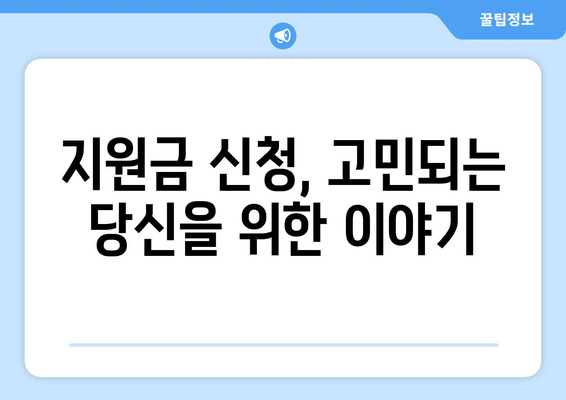 꿀팁정보

지원금 신청, 고민되는 당신을 위한 이야기